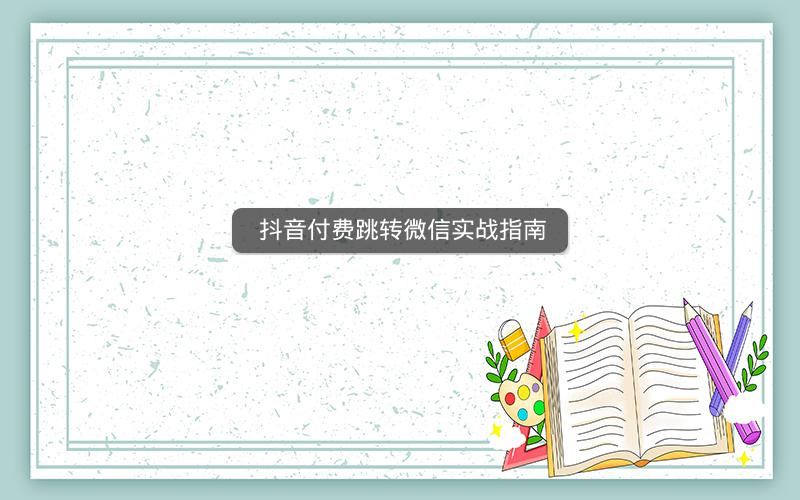 抖音付费跳转微信实战指南